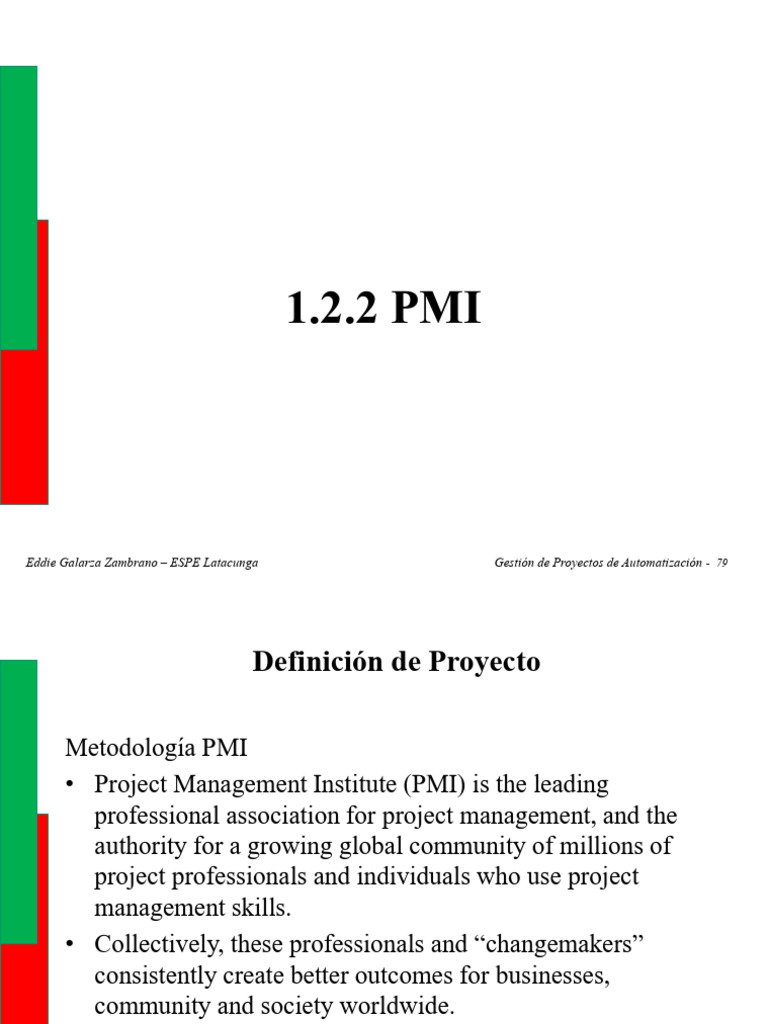 1.2.2 PMI

Eddie Galarza Zambrano – ESPE Latacunga

Gestión de Proyectos de Automatización - 79

Definición de Proyecto

Metodología PMI

• Project Management Institute (PMI) is the leading professional association for project management, and the authority for a growing global community of millions of project professionals and individuals who use project management skills.

• Collectively, these professionals and “changemakers” consistently create better outcomes for businesses, community and society worldwide.